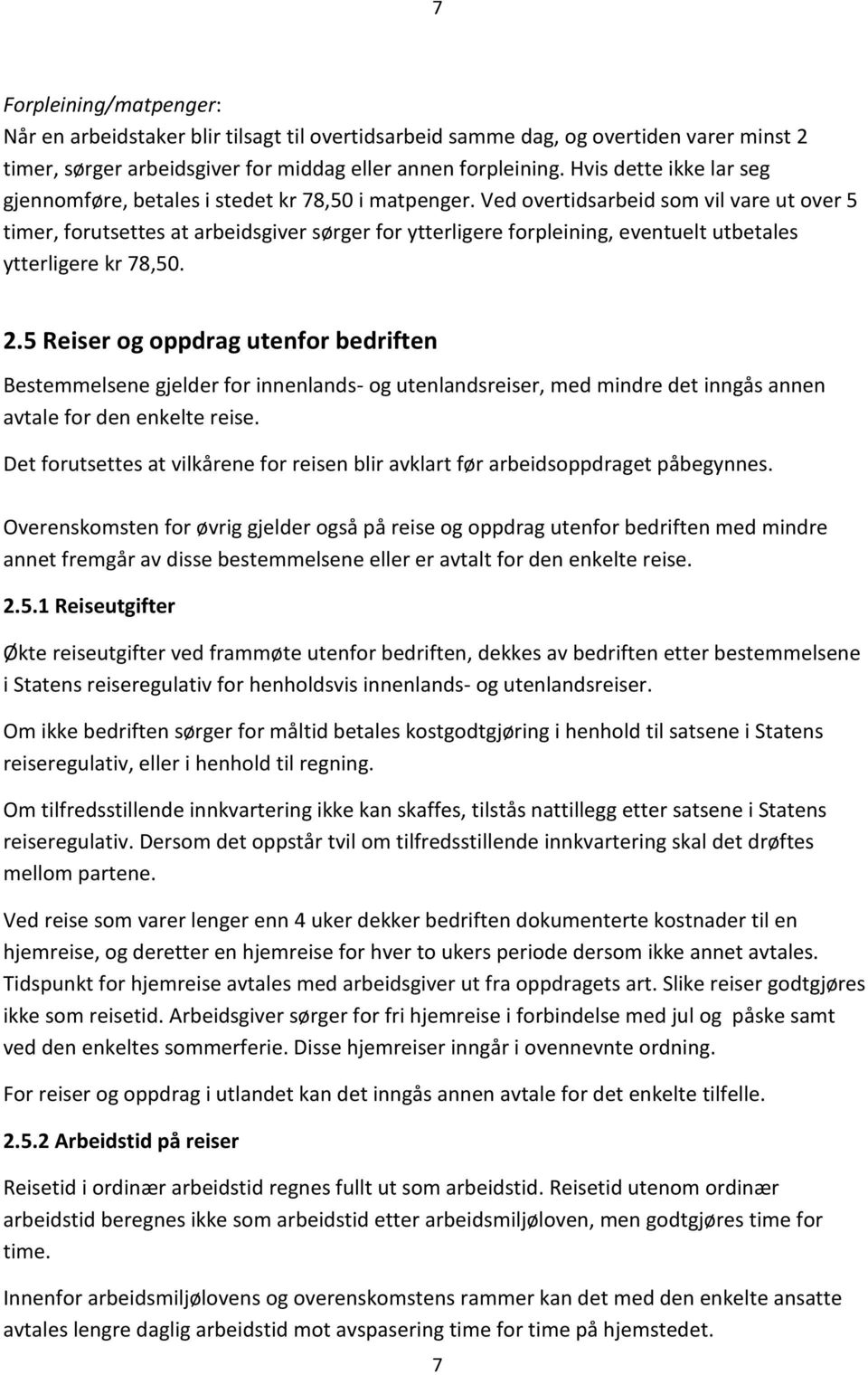 7

Forpleining/matpenger:
Når en arbeidstaker blir tilsagt til overtidsarbeid samme dag, og overtiden varer minst 2 timer, sørger arbeidsgiver for middag eller annen forpleining. Hvis dette ikke lar seg gjennomføre, betales i stedet kr 78,50 i matpenger. Ved overtidsarbeid som vil vare ut over 5 timer, forutsettes at arbeidsgiver sørger for ytterligere forpleining, eventuelt utbetales ytterligere kr 78,50.

2.5 Reiser og oppdrag utenfor bedriften

Bestemmelsene gjelder for innenlands- og utenlandsreiser, med mindre det inngås annen avtale for den enkelte reise.

Det forutsettes at vilkårene for reisen blir avklart før arbeidsoppdraget påbegynnes.

Overenskomsten for øvrig gjelder også på reise og oppdrag utenfor bedriften med mindre annet fremgår av disse bestemmelsene eller er avtalt for den enkelte reise.

2.5.1 Reiseutgifter

Økte reiseutgifter ved frammøte utenfor bedriften, dekkes av bedriften etter bestemmelsene i Statens reiseregulativ for henholdsvis innenlands- og utenlandsreiser.

Om ikke bedriften sørger for måltid betales kostgodtgjøring i henhold til satsene i Statens reiseregulativ, eller i henhold til regning.

Om tilfredsstillende innkvartering ikke kan skaffes, tilstås nattillegg etter satsene i Statens reiseregulativ. Dersom det oppstår tvil om tilfredsstillende innkvartering skal det drøftes mellom partene.

Ved reise som varer lenger enn 4 uker dekker bedriften dokumenterte kostnader til en hjemreise, og deretter en hjemreise for hver to ukers periode dersom ikke annet avtales. Tidspunkt for hjemreise avtales med arbeidsgiver ut fra oppdragets art. Slike reiser godtgjøres ikke som reisetid. Arbeidsgiver sørger for fri hjemreise i forbindelse med jul og påske samt ved den enkeltes sommerferie. Disse hjemreiser inngår i ovennevnte ordning.

For reiser og oppdrag i utlandet kan det inngås annen avtale for det enkelte tilfelle.

2.5.2 Arbeidstid på reiser

Reisetid i ordinær arbeidstid regnes fullt ut som arbeidstid. Reisetid utenom ordinær arbeidstid beregnes ikke som arbeidstid etter arbeidsmiljøloven, men godtgjøres time for time.

Innenfor arbeidsmiljølovens og overenskomstens rammer kan det med den enkelte ansatte avtales lengre daglig arbeidstid mot avspasering time for time på hjemstedet.

7